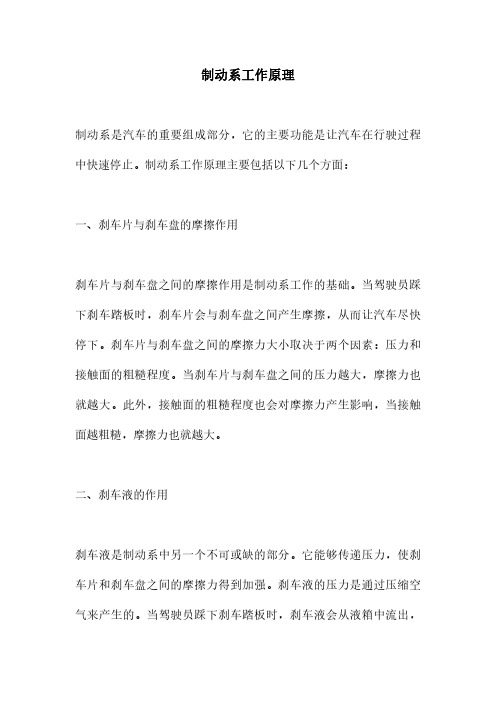 制动系工作原理

制动系是汽车的重要组成部分，它的主要功能是让汽车在行驶过程中快速停止。制动系工作原理主要包括以下几个方面：

一、刹车片与刹车盘的摩擦作用

刹车片与刹车盘之间的摩擦作用是制动系工作的基础。当驾驶员踩下刹车踏板时，刹车片会与刹车盘之间产生摩擦，从而让汽车尽快停下。刹车片与刹车盘之间的摩擦力大小取决于两个因素：压力和接触面的粗糙程度。当刹车片与刹车盘之间的压力越大，摩擦力也就越大。此外，接触面的粗糙程度也会对摩擦力产生影响，当接触面越粗糙，摩擦力也就越大。

二、刹车液的作用

刹车液是制动系中另一个不可或缺的部分。它能够传递压力，使刹车片和刹车盘之间的摩擦力得到加强。刹车液的压力是通过压缩空气来产生的。当驾驶员踩下刹车踏板时，刹车液会从液箱中流出，